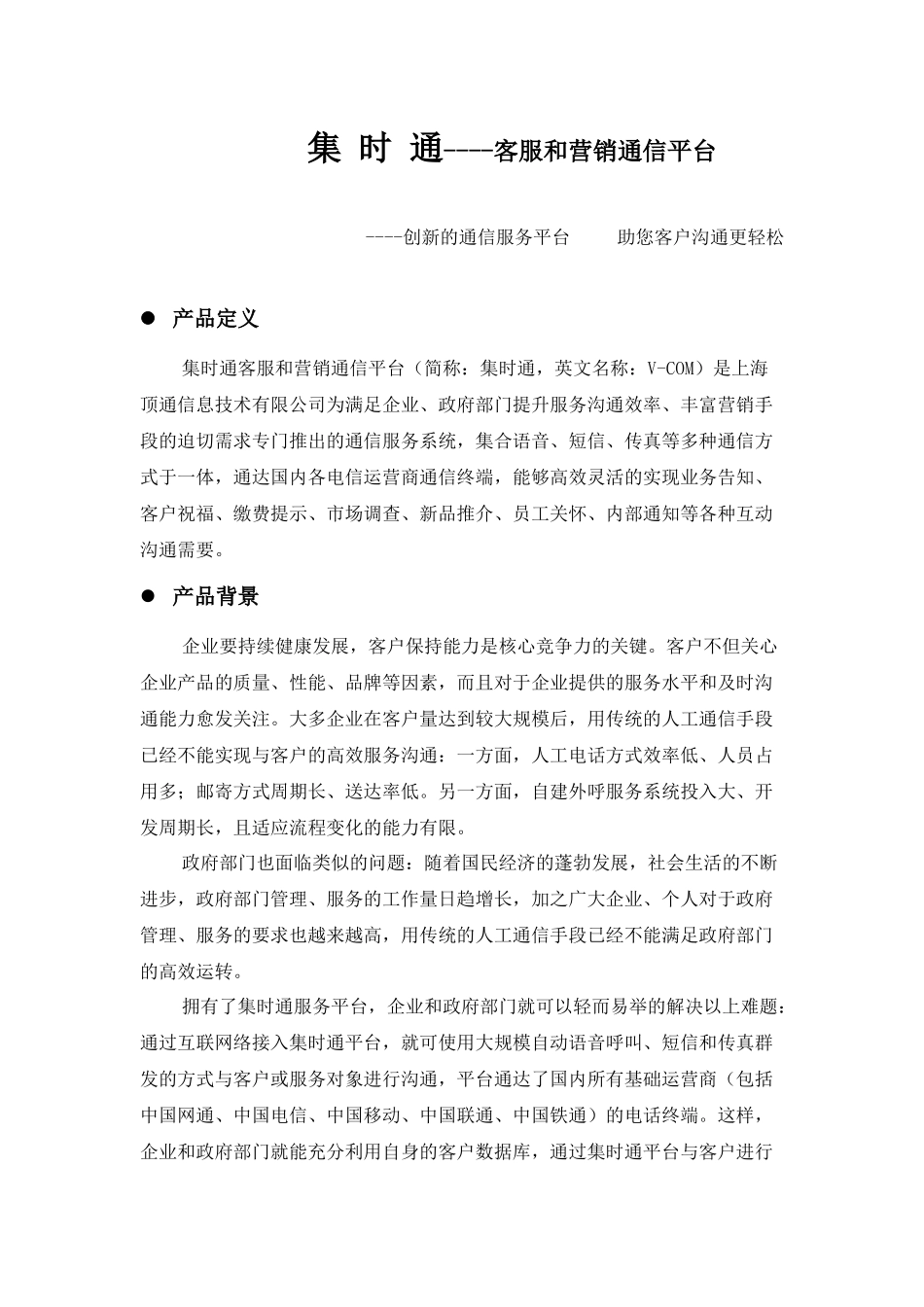 集 时 通----客服和营销通信平台

----创新的通信服务平台　　助您客户沟通更轻松

● 产品定义

集时通客服和营销通信平台（简称：集时通，英文名称：V-COM）是上海顶通信息技术有限公司为满足企业、政府部门提升服务沟通效率、丰富营销手段的迫切需求专门推出的通信服务系统，集合语音、短信、传真等多种通信方式于一体，通达国内各电信运营商通信终端，能够高效灵活的实现业务告知、客户祝福、缴费提示、市场调查、新品推介、员工关怀、内部通知等各种互动沟通需要。

● 产品背景

企业要持续健康发展，客户保持能力是核心竞争力的关键。客户不但关心企业产品的质量、性能、品牌等因素，而且对于企业提供的服务水平和及时沟通能力愈发关注。大多企业在客户量达到较大规模后，用传统的人工通信手段已经不能实现与客户的高效服务沟通：一方面，人工电话方式效率低、人员占用多；邮寄方式周期长、送达率低。另一方面，自建外呼服务系统投入大、开发周期长，且适应流程变化的能力有限。

政府部门也面临类似的问题：随着国民经济的蓬勃发展，社会生活的不断进步，政府部门管理、服务的工作量日趋增长，加之广大企业、个人对于政府管理、服务的要求也越来越高，用传统的人工通信手段已经不能满足政府部门的高效运转。

拥有了集时通服务平台，企业和政府部门就可以轻而易举的解决以上难题：通过互联网络接入集时通平台，就可使用大规模自动语音呼叫、短信和传真群发的方式与客户或服务对象进行沟通，平台通达了国内所有基础运营商（包括中国网通、中国电信、中国移动、中国联通、中国铁通）的电话终端。这样，企业和政府部门就能充分利用自身的客户数据库，通过集时通平台与客户进行